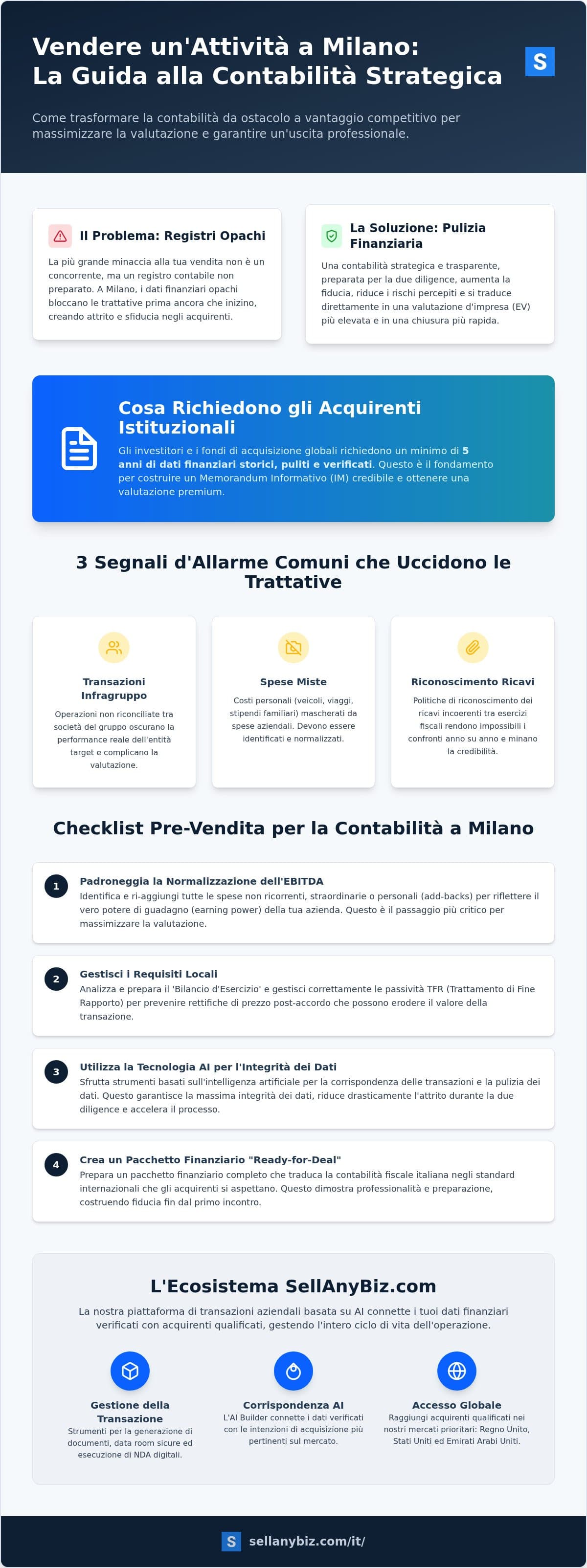 Vendere un'Attività a Milano: La Guida alla Contabilità Strategica

S

Come trasformare la contabilità da ostacolo a vantaggio competitivo per massimizzare la valutazione e garantire un'uscita professionale.

Il Problema: Registri Opachi

La più grande minaccia alla tua vendita non è un concorrente, ma un registro contabile non preparato. A Milano, i dati finanziari opachi bloccano le trattative prima ancora che inizino, creando attrito e sfiducia negli acquirenti.

La Soluzione: Pulizia Finanziaria

Una contabilità strategica e trasparente, preparata per la due diligence, aumenta la fiducia, riduce i rischi percepiti e si traduce direttamente in una valutazione d'impresa (EV) più elevata e in una chiusura più rapida.

Cosa Richiedono gli Acquirenti Istituzionali

Gli investitori e i fondi di acquisizione globali richiedono un minimo di 5 anni di dati finanziari storici, puliti e verificati. Questo è il fondamento per costruire un Memorandum Informativo (IM) credibile e ottenere una valutazione premium.

3 Segnali d'Allarme Comuni che Uccidono le Trattative

Transazioni Infragruppo

Operazioni non riconciliate tra società del gruppo oscurano la performance reale dell'entità target e complicano la valutazione.

Spese Miste

Costi personali (veicoli, viaggi, stipendi familiari) mascherati da spese aziendali. Devono essere identificati e normalizzati.

Riconoscimento Ricavi

Politiche di riconoscimento dei ricavi incoerenti tra esercizi fiscali rendono impossibili i confronti anno su anno e minano la credibilità.

Checklist Pre-Vendita per la Contabilità a Milano

1 Padroneggia la Normalizzazione dell'EBITDA
Identifica e ri-aggiungi tutte le spese non ricorrenti, straordinarie o personali (add-backs) per riflettere il vero potere di guadagno (earning power) della tua azienda. Questo è il passaggio più critico per massimizzare la valutazione.

2 Gestisci i Requisiti Locali
Analizza e prepara il 'Bilancio d'Esercizio' e gestisci correttamente le passività TFR (Trattamento di Fine Rapporto) per prevenire rettifiche di prezzo post-accordo che possono erodere il valore della transazione.

3 Utilizza la Tecnologia AI per l'Integrità dei Dati
Sfrutta strumenti basati sull'intelligenza artificiale per la corrispondenza delle transazioni e la pulizia dei dati. Questo garantisce la massima integrità dei dati, riduce drasticamente l'attrito durante la due diligence e accelera il processo.

4 Crea un Pacchetto Finanziario "Ready-for-Deal"
Prepara un pacchetto finanziario completo che traduca la contabilità fiscale italiana negli standard internazionali che gli acquirenti si aspettano. Questo dimostra professionalità e preparazione, costruendo fiducia fin dal primo incontro.

L'Ecosistema SellAnyBiz.com

La nostra piattaforma di transazioni aziendali basata su AI connette i tuoi dati finanziari verificati con acquirenti qualificati, gestendo l'intero ciclo di vita dell'operazione.

Gestione della Transazione
Strumenti per la generazione di documenti, data room sicure ed esecuzione di NDA digitali.

Corrispondenza AI
L'AI Builder connette i dati verificati con le intenzioni di acquisizione più pertinenti sul mercato.

Accesso Globale
Raggiungi acquirenti qualificati nei nostri mercati prioritari: Regno Unito, Stati Uniti ed Emirati Arabi Uniti.

S sellanybiz.com/it/